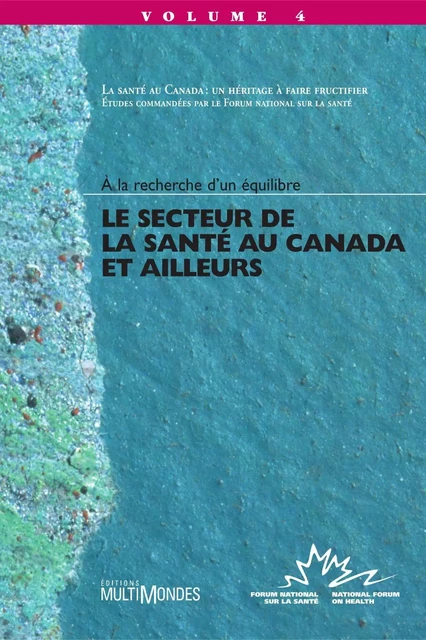 VOLUME 4

La santé au Canada : un héritage à faire fructifier
Études commandées par le Forum national sur la santé

À la recherche d'un équilibre

LE SECTEUR DE LA SANTÉ AU CANADA ET AILLEURS

ÉDITIONS MULTIMONDES

FORUM NATIONAL SUR LA SANTÉ

NATIONAL FORUM ON HEALTH